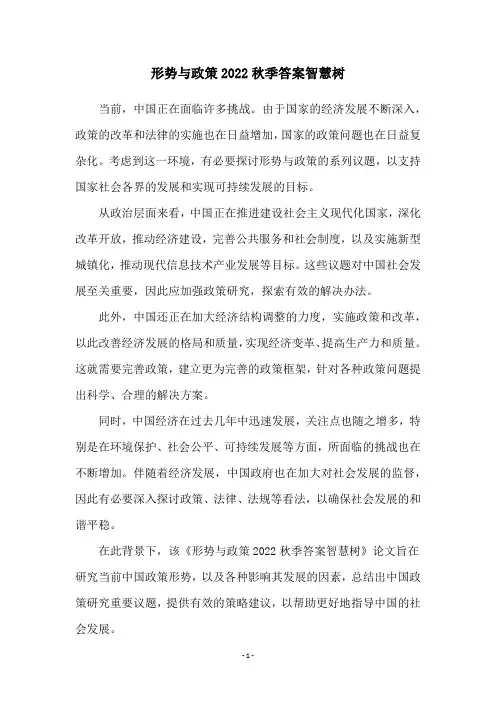 形势与政策 2022 秋季答案智慧树

当前，中国正在面临许多挑战。由于国家的经济发展不断深入，政策的改革和法律的实施也在日益增加，国家的政策问题也在日益复杂化。考虑到这一环境，有必要探讨形势与政策的系列议题，以支持国家社会各界的发展和实现可持续发展的目标。

从政治层面来看，中国正在推进建设社会主义现代化国家，深化改革开放，推动经济建设，完善公共服务和社会制度，以及实施新型城镇化，推动现代信息技术产业发展等目标。这些议题对中国社会发展至关重要，因此应加强政策研究，探索有效的解决办法。

此外，中国还正在加大经济结构调整的力度，实施政策和改革，以此改善经济发展的格局和质量，实现经济变革、提高生产力和质量。这就需要完善政策，建立更为完善的政策框架，针对各种政策问题提出科学、合理的解决方案。

同时，中国经济在过去几年中迅速发展，关注点也随之增多，特别是在环境保护、社会公平、可持续发展等方面，所面临的挑战也在不断增加。伴随着经济发展，中国政府也在加大对社会发展的监督，因此有必要深入探讨政策、法律、法规等看法，以确保社会发展的和谐平稳。

在此背景下，该《形势与政策 2022 秋季答案智慧树》论文旨在研究当前中国政策形势，以及各种影响其发展的因素，总结出中国政策研究重要议题，提供有效的策略建议，以帮助更好地指导中国的社会发展。

- 1 -